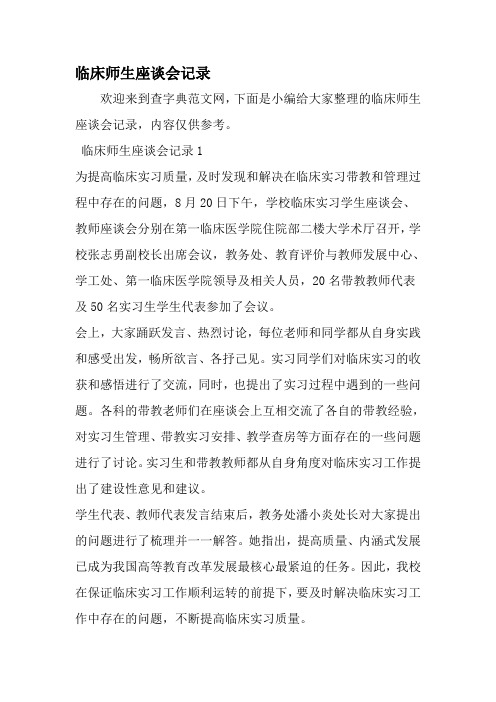 临床师生座谈会记录

欢迎来到查字典范文网，下面是小编给大家整理的临床师生座谈会记录，内容仅供参考。

临床师生座谈会记录1

为提高临床实习质量，及时发现和解决在临床实习带教和管理过程中存在的问题，8月20日下午，学校临床实习学生座谈会、教师座谈会分别在第一临床医学院住院部二楼大学术厅召开，学校张志勇副校长出席会议，教务处、教育评价与教师发展中心、学工处、第一临床医学院领导及相关人员，20名带教教师代表及50名实习生学生代表参加了会议。

会上，大家踊跃发言、热烈讨论，每位老师和同学都从自身实践和感受出发，畅所欲言、各抒己见。实习同学们对临床实习的收获和感悟进行了交流，同时，也提出了实习过程中遇到的一些问题。各科的带教老师们在座谈会上互相交流了各自的带教经验，对实习生管理、带教实习安排、教学查房等方面存在的一些问题进行了讨论。实习生和带教教师都从自身角度对临床实习工作提出了建设性意见和建议。

学生代表、教师代表发言结束后，教务处潘小炎处长对大家提出的问题进行了梳理并一一解答。她指出，提高质量、内涵式发展已成为我国高等教育改革发展最核心最紧迫的任务。因此，我校在保证临床实习工作顺利运转的前提下，要及时解决临床实习工作中存在的问题，不断提高临床实习质量。